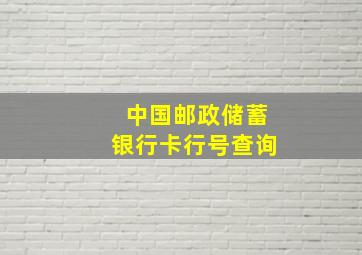 中国邮政储蓄
银行卡行号查询